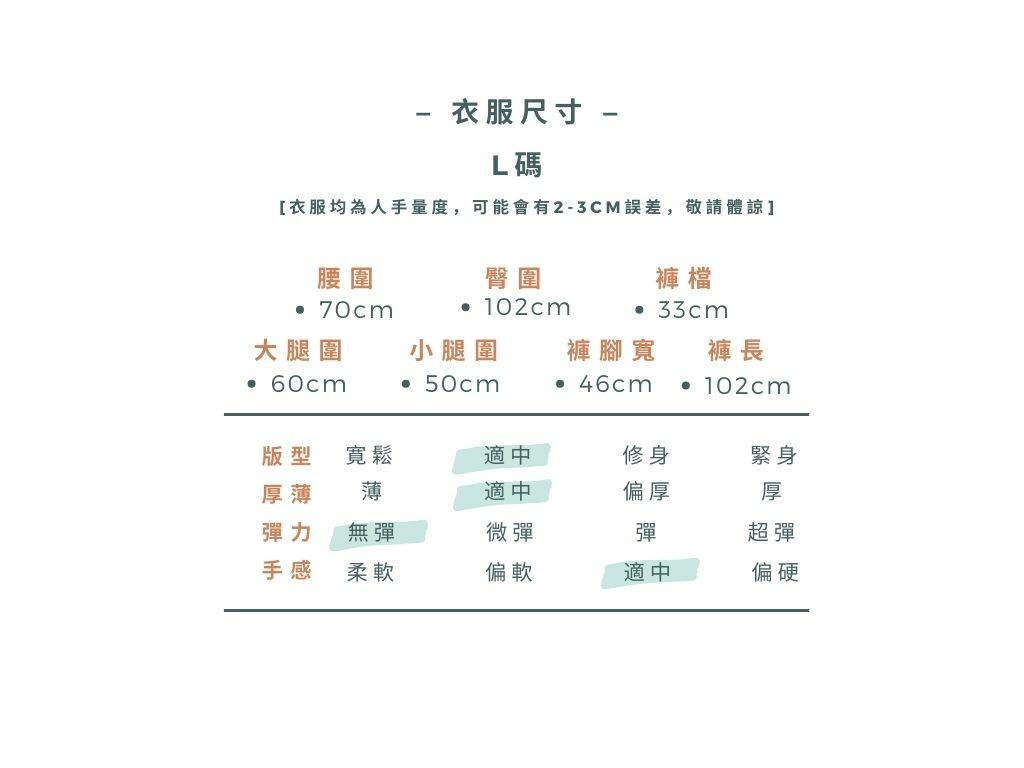 – 衣服尺寸 –

L碼

[衣服均為人手量度，可能會有2-3CM誤差，敬請體諒]

腰圍
• 70cm

臀圍
• 102cm

褲檔
• 33cm

大腿圍
• 60cm

小腿圍
• 50cm

褲腳寬
• 46cm

褲長
• 102cm

版型 寬鬆 適中 修身 緊身
厚薄 薄 適中 偏厚 厚
彈力 無彈 微彈 彈 超彈
手感 柔軟 偏軟 適中 偏硬